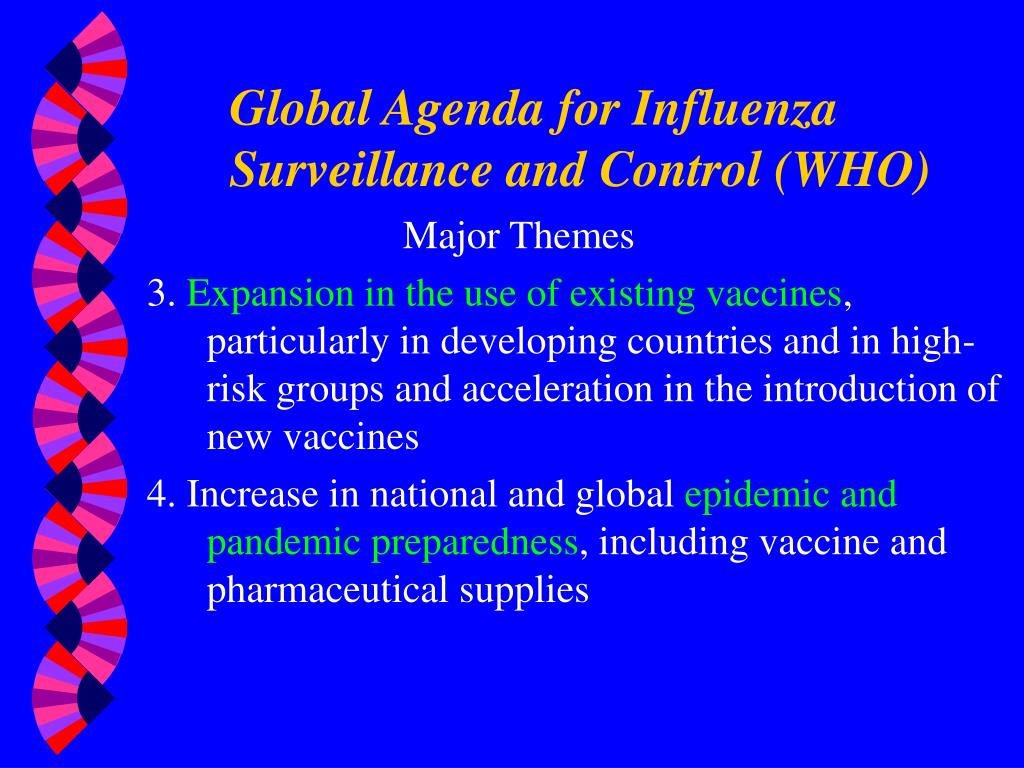 Global Agenda for Influenza Surveillance and Control (WHO)

Major Themes

3. Expansion in the use of existing vaccines, particularly in developing countries and in high-risk groups and acceleration in the introduction of new vaccines

4. Increase in national and global epidemic and pandemic preparedness, including vaccine and pharmaceutical supplies